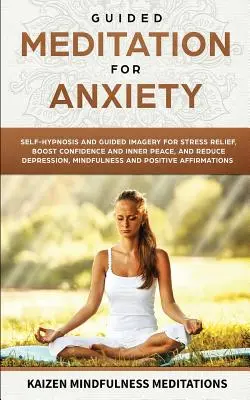 GUIDED
MEDITATION
FOR
ANXIETY

SELF-HYPNOSIS AND GUIDED IMAGERY FOR STRESS RELIEF, BOOST CONFIDENCE AND INNER PEACE, AND REDUCE DEPRESSION, MINDFULNESS AND POSITIVE AFFIRMATIONS

KAIZEN MINDFULNESS MEDITATIONS